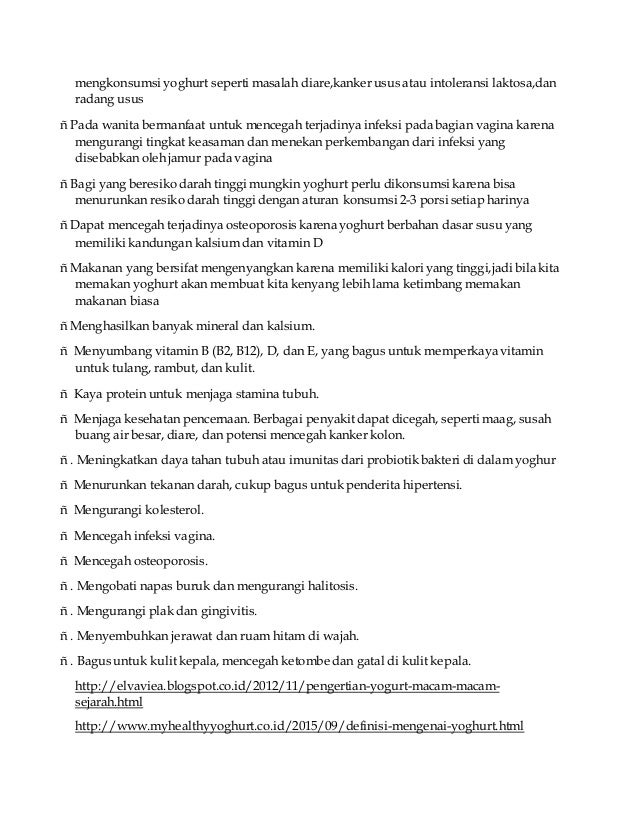 mengkonsumsi yoghurt seperti masalah diare,kanker usus atau intoleransi laktosa,dan radang usus

ñ Pada wanita bermanfaat untuk mencegah terjadinya infeksi pada bagian vagina karena mengurangi tingkat keasaman dan menekan perkembangan dari infeksi yang disebabkan oleh jamur pada vagina

ñ Bagi yang beresiko darah tinggi mungkin yoghurt perlu dikonsumsi karena bisa menurunkan resiko darah tinggi dengan aturan konsumsi 2-3 porsi setiap harinya

ñ Dapat mencegah terjadinya osteoporosis karena yoghurt berbahan dasar susu yang memiliki kandungan kalsium dan vitamin D

ñ Makanan yang bersifat mengenyangkan karena memiliki kalori yang tinggi,jadi bila kita memakan yoghurt akan membuat kita kenyang lebih lama ketimbang memakan makanan biasa

ñ Menghasilkan banyak mineral dan kalsium.

ñ Menyumbang vitamin B (B2, B12), D, dan E, yang bagus untuk memperkaya vitamin untuk tulang, rambut, dan kulit.

ñ Kaya protein untuk menjaga stamina tubuh.

ñ Menjaga kesehatan pencernaan. Berbagai penyakit dapat dicegah, seperti maag, susah buang air besar, diare, dan potensi mencegah kanker kolon.

ñ . Meningkatkan daya tahan tubuh atau imunitas dari probiotik bakteri di dalam yoghur

ñ Menurunkan tekanan darah, cukup bagus untuk penderita hipertensi.

ñ Mengurangi kolesterol.

ñ Mencegah infeksi vagina.

ñ Mencegah osteoporosis.

ñ . Mengobati napas buruk dan mengurangi halitosis.

ñ . Mengurangi plak dan gingivitis.

ñ . Menyembuhkan jerawat dan ruam hitam di wajah.

ñ . Bagus untuk kulit kepala, mencegah ketombe dan gatal di kulit kepala.

http://elvaviea.blogspot.co.id/2012/11/pengertian-yogurt-macam-macam-sejarah.html

http://www.myhealthyyoghurt.co.id/2015/09/definisi-mengenai-yoghurt.html